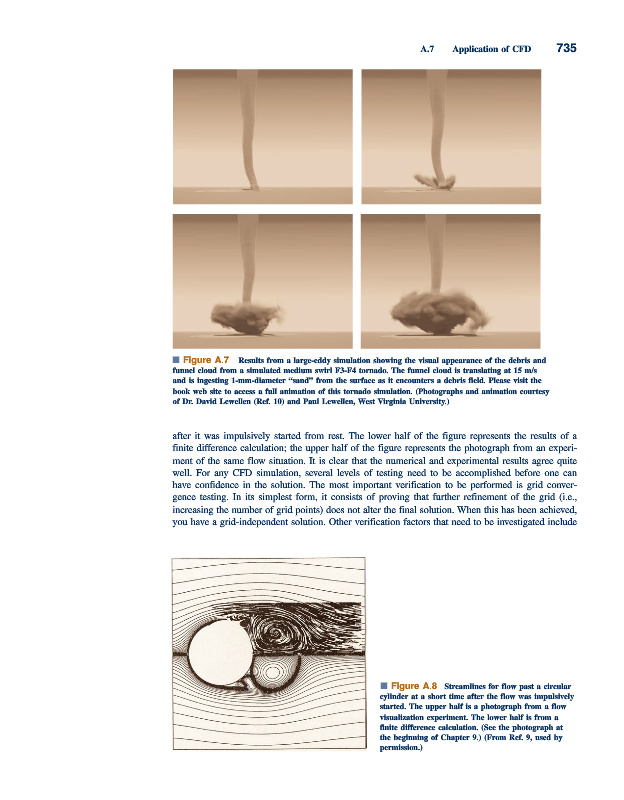 A.7 Application of CFD 735

■ Figure A.7 Results from a large-eddy simulation showing the visual appearance of the debris and funnel cloud from a simulated medium swirl F3-F4 tornado. The funnel cloud is translating at 15 m/s and is ingesting 1-mm-diameter "sand" from the surface as it encounters a debris field. Please visit the book web site to access a full animation of this tornado simulation. (Photographs and animation courtesy of Dr. David Lewellen (Ref. 10) and Paul Lewellen, West Virginia University.)

after it was impulsively started from rest. The lower half of the figure represents the results of a finite difference calculation; the upper half of the figure represents the photograph from an experiment of the same flow situation. It is clear that the numerical and experimental results agree quite well. For any CFD simulation, several levels of testing need to be accomplished before one can have confidence in the solution. The most important verification to be performed is grid convergence testing. In its simplest form, it consists of proving that further refinement of the grid (i.e., increasing the number of grid points) does not alter the final solution. When this has been achieved, you have a grid-independent solution. Other verification factors that need to be investigated include

■ Figure A.8 Streamlines for flow past a circular cylinder at a short time after the flow was impulsively started. The upper half is a photograph from a flow visualization experiment. The lower half is from a finite difference calculation. (See the photograph at the beginning of Chapter 9.) (From Ref. 9, used by permission.)